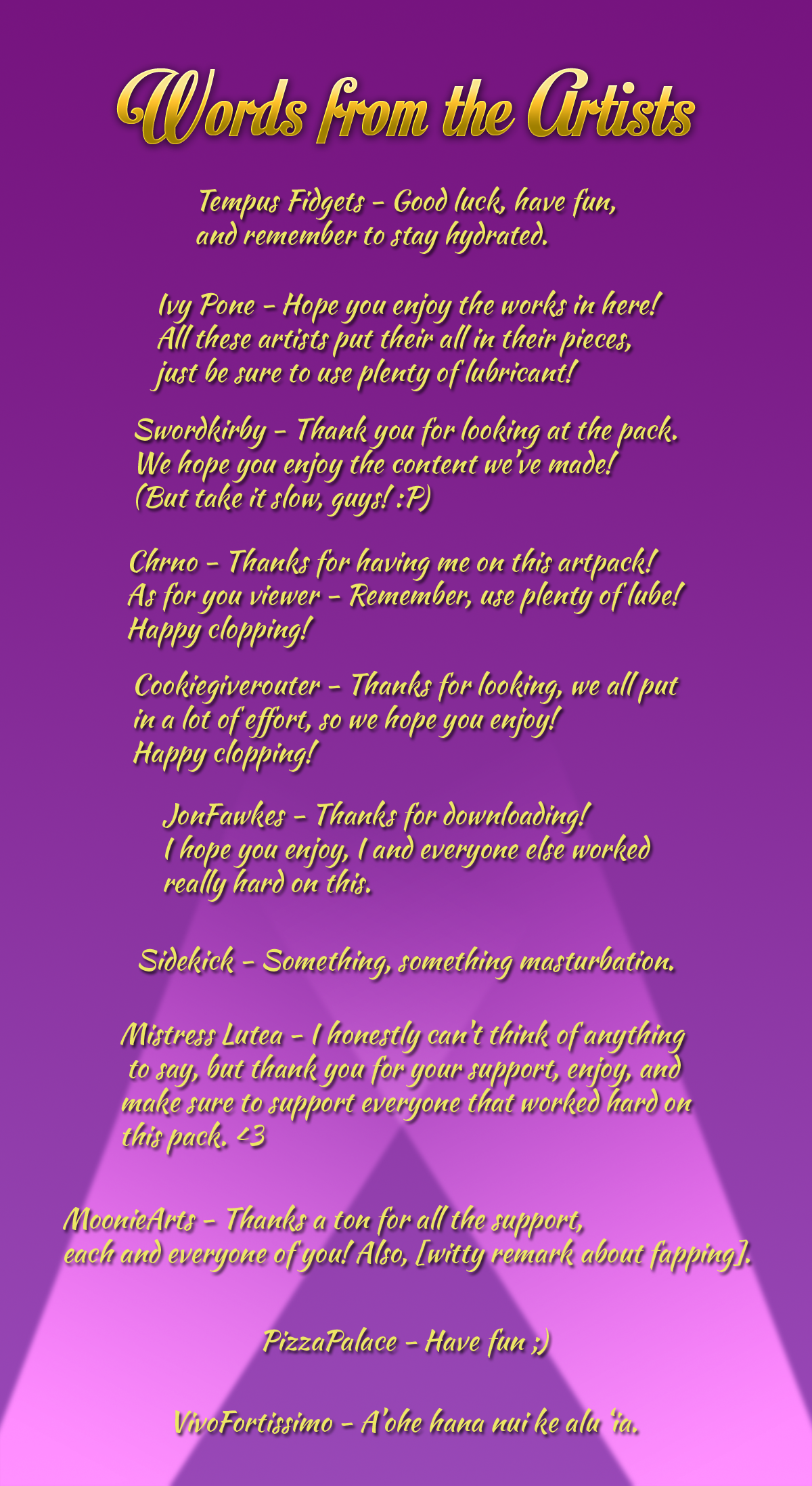 Words from the Artists

Tempus Fidgets - Good luck, have fun, and remember to stay hydrated.

Ivy Pone - Hope you enjoy the works in here! All these artists put their all in their pieces, just be sure to use plenty of lubricant!

Swordkirby - Thank you for looking at the pack. We hope you enjoy the content we've made! (But take it slow, guys! :P)

Chrno - Thanks for having me on this artpack! As for you viewer - Remember, use plenty of lube! Happy clopping!

Cookiegiverouter - Thanks for looking, we all put in a lot of effort, so we hope you enjoy! Happy clopping!

JonFawkes - Thanks for downloading! I hope you enjoy, I and everyone else worked really hard on this.

Sidekick - Something, something masturbation.

Mistress Lutea - I honestly can't think of anything to say, but thank you for your support, enjoy, and make sure to support everyone that worked hard on this pack. <3

MoonieArts - Thanks a ton for all the support, each and everyone of you! Also, [witty remark about fapping].

PizzaPalace - Have fun ;)

VivoFortissimo - A'ohe hana nui ke alu 'ia.